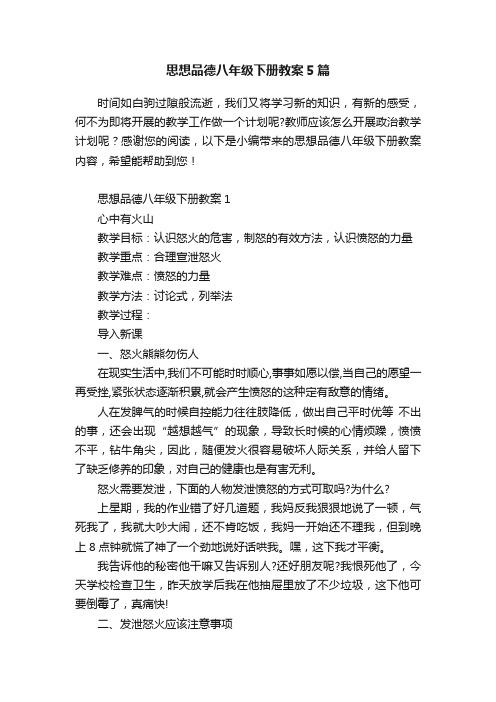 思想品德八年级下册教案5篇

时间如白驹过隙般流逝，我们又将学习新的知识，有新的感受，何不为即将开展的教学工作做一个计划呢?教师应该怎么开展政治教学计划呢？感谢您的阅读，以下是小编带来的思想品德八年级下册教案内容，希望能帮助到您！

思想品德八年级下册教案1

心中有火山

教学目标：认识怒火的危害，制怒的有效方法，认识愤怒的力量

教学重点：合理宣泄怒火

教学难点：愤怒的力量

教学方法：讨论式，列举法

教学过程：

导入新课

一、怒火熊熊勿伤人

在现实生活中,我们不可能时时顺心,事事如愿以偿,当自己的愿望一再受挫,紧张状态逐渐积累,就会产生愤怒的这种定有敌意的情绪。

人在发脾气的时候自控能力往往肢降低，做出自己平时优等 不出的事，还会出现“越想越气”的现象，导致长时候的心情烦躁，愤愤不平，钻牛角尖，因此，随便发火很容易破坏人际关系，并给人留下了缺乏修养的印象，对自己的健康也是有害无利。

怒火需要发泄，下面的人物发泄愤怒的方式可取吗?为什么?

上星期，我的作业错了好几道题，我妈反我狠狠地说了一顿，气死我了，我就大吵大闹，还不肯吃饭，我妈一开始还不理我，但到晚上8点钟就慌了神了一个劲地说好话哄我。嘿，这下我才平衡。

我告诉他的秘密他干嘛又告诉别人?还好朋友呢?我恨死他了，今天学校检查卫生，昨天放学后我在他抽屉里放了不少垃圾，这下他可要倒霉了，真痛快!

二、发泄怒火应该注意事项